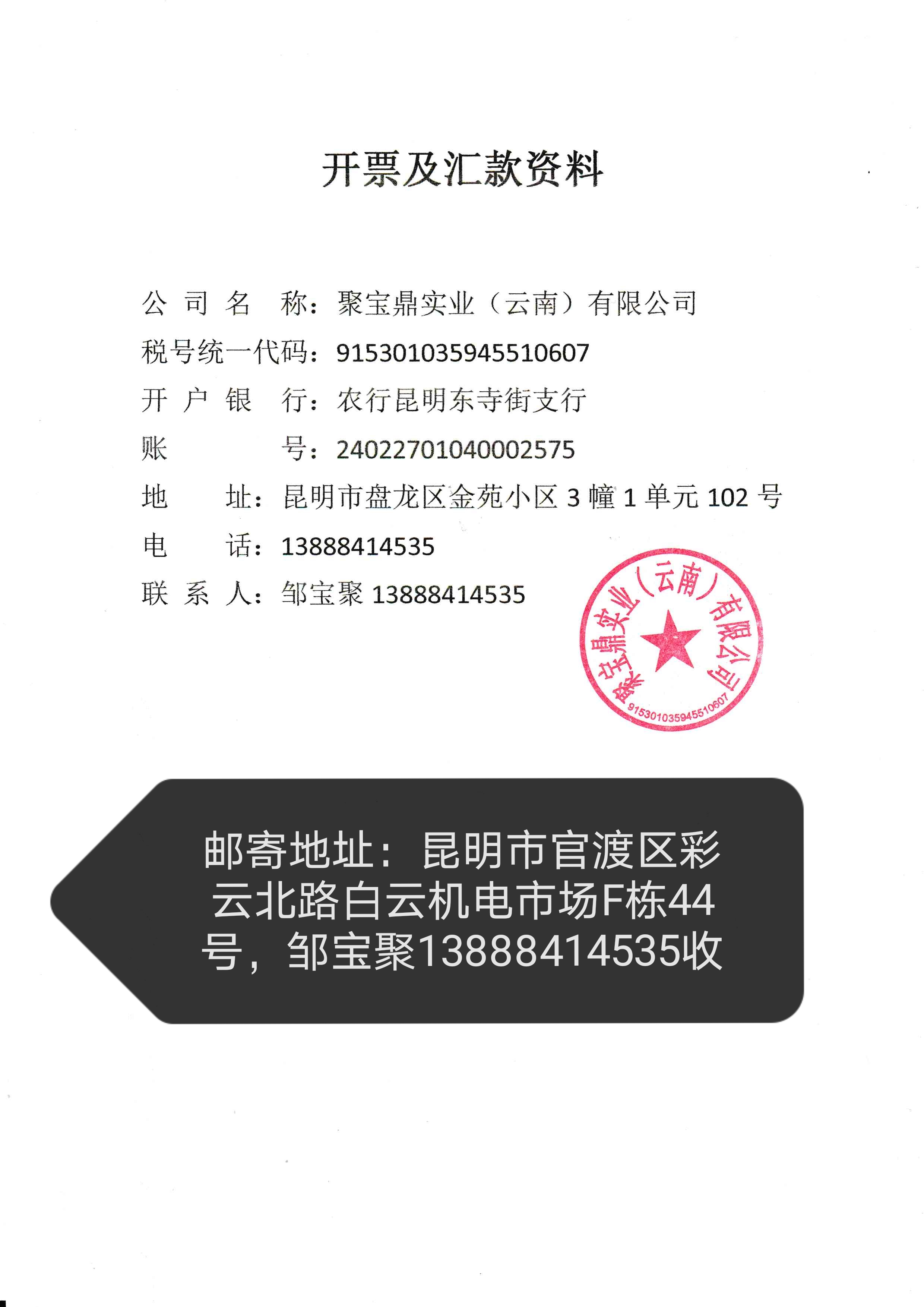 开票及汇款资料

公司名称：聚宝鼎实业（云南）有限公司

税号统一代码：915301035945510607

开户银行：农行昆明东寺街支行

账号：24022701040002575

地址：昆明市盘龙区金苑小区3幢1单元102号

电话：13888414535

联系人：邹宝聚13888414535

聚宝鼎实业（云南）有限公司
915301035945510607

邮寄地址：昆明市官渡区彩云北路白云机电市场F栋44号，邹宝聚13888414535收